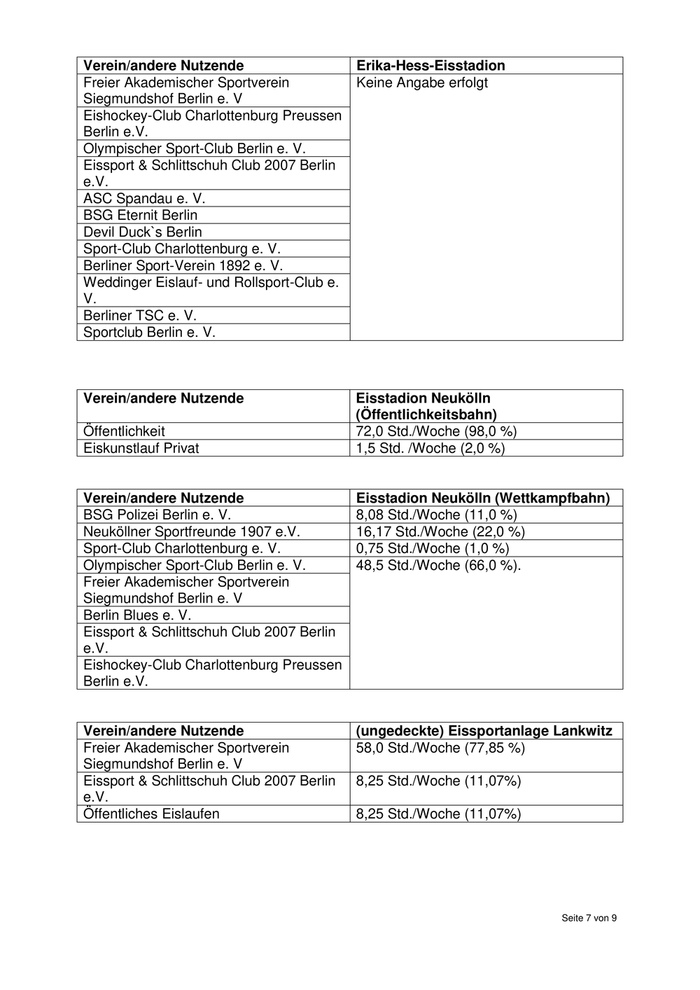 | Verein/andere Nutzende | Erika-Hess-Eisstadion |
|---|---|
| Freier Akademischer Sportverein Siegmundshof Berlin e. V | Keine Angabe erfolgt |
| Eishockey-Club Charlottenburg Preussen Berlin e.V. | |
| Olympischer Sport-Club Berlin e. V. | |
| Eissport & Schlittschuh Club 2007 Berlin e.V. | |
| ASC Spandau e. V. | |
| BSG Eternit Berlin | |
| Devil Duck`s Berlin | |
| Sport-Club Charlottenburg e. V. | |
| Berliner Sport-Verein 1892 e. V. | |
| Weddinger Eislauf- und Rollsport-Club e. V. | |
| Berliner TSC e. V. | |
| Sportclub Berlin e. V. | |

| Verein/andere Nutzende | Eisstadion Neukölln (Öffentlichkeitsbahn) |
|---|---|
| Öffentlichkeit | 72,0 Std./Woche (98,0 %) |
| Eiskunstlauf Privat | 1,5 Std. /Woche (2,0 %) |

| Verein/andere Nutzende | Eisstadion Neukölln (Wettkampfbahn) |
|---|---|
| BSG Polizei Berlin e. V. | 8,08 Std./Woche (11,0 %) |
| Neuköllner Sportfreunde 1907 e.V. | 16,17 Std./Woche (22,0 %) |
| Sport-Club Charlottenburg e. V. | 0,75 Std./Woche (1,0 %) |
| Olympischer Sport-Club Berlin e. V. | 48,5 Std./Woche (66,0 %). |
| Freier Akademischer Sportverein Siegmundshof Berlin e. V | |
| Berlin Blues e. V. | |
| Eissport & Schlittschuh Club 2007 Berlin e.V. | |
| Eishockey-Club Charlottenburg Preussen Berlin e.V. | |

| Verein/andere Nutzende | (ungedeckte) Eissportanlage Lankwitz |
|---|---|
| Freier Akademischer Sportverein Siegmundshof Berlin e. V | 58,0 Std./Woche (77,85 %) |
| Eissport & Schlittschuh Club 2007 Berlin e.V. | 8,25 Std./Woche (11,07%) |
| Öffentliches Eislaufen | 8,25 Std./Woche (11,07%) |

Seite 7 von 9